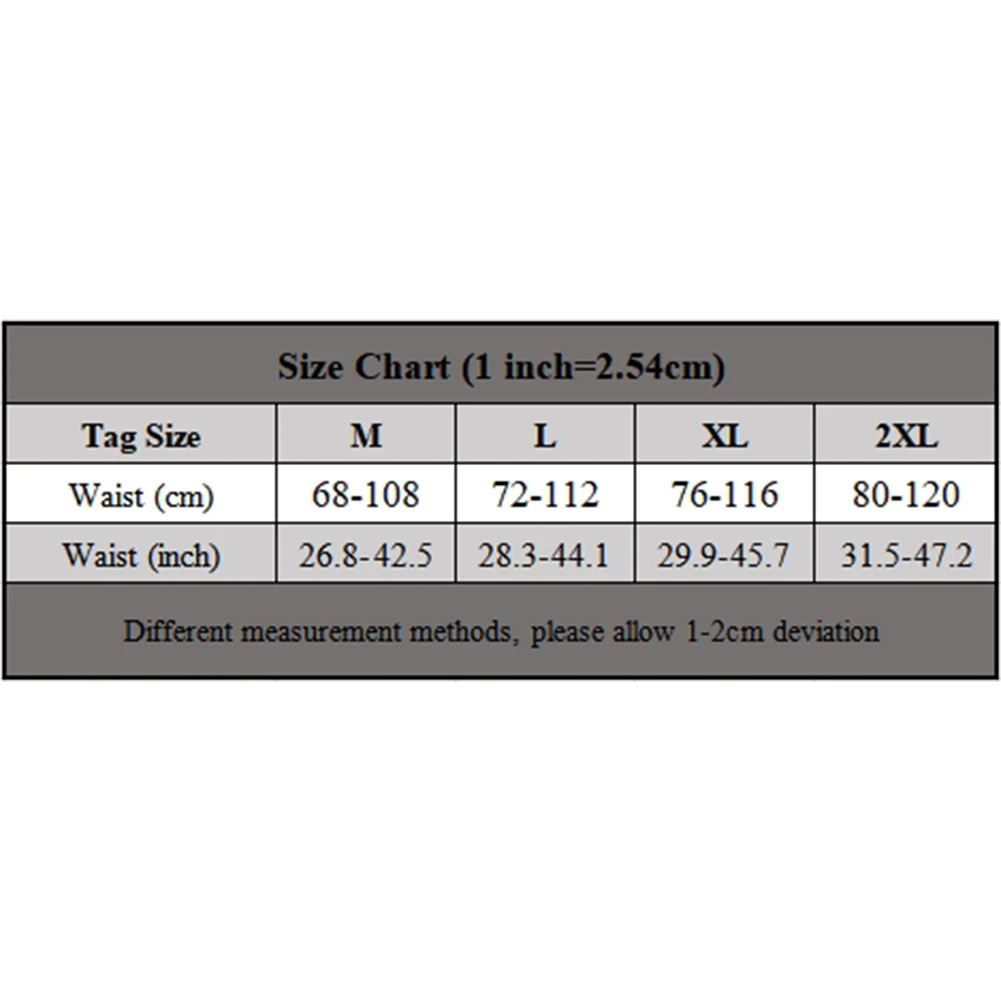 Size Chart (1 inch=2.54cm)

| Tag Size | M | L | XL | 2XL |
|---|---|---|---|---|
| Waist (cm) | 68-108 | 72-112 | 76-116 | 80-120 |
| Waist (inch) | 26.8-42.5 | 28.3-44.1 | 29.9-45.7 | 31.5-47.2 |

Different measurement methods, please allow 1-2cm deviation